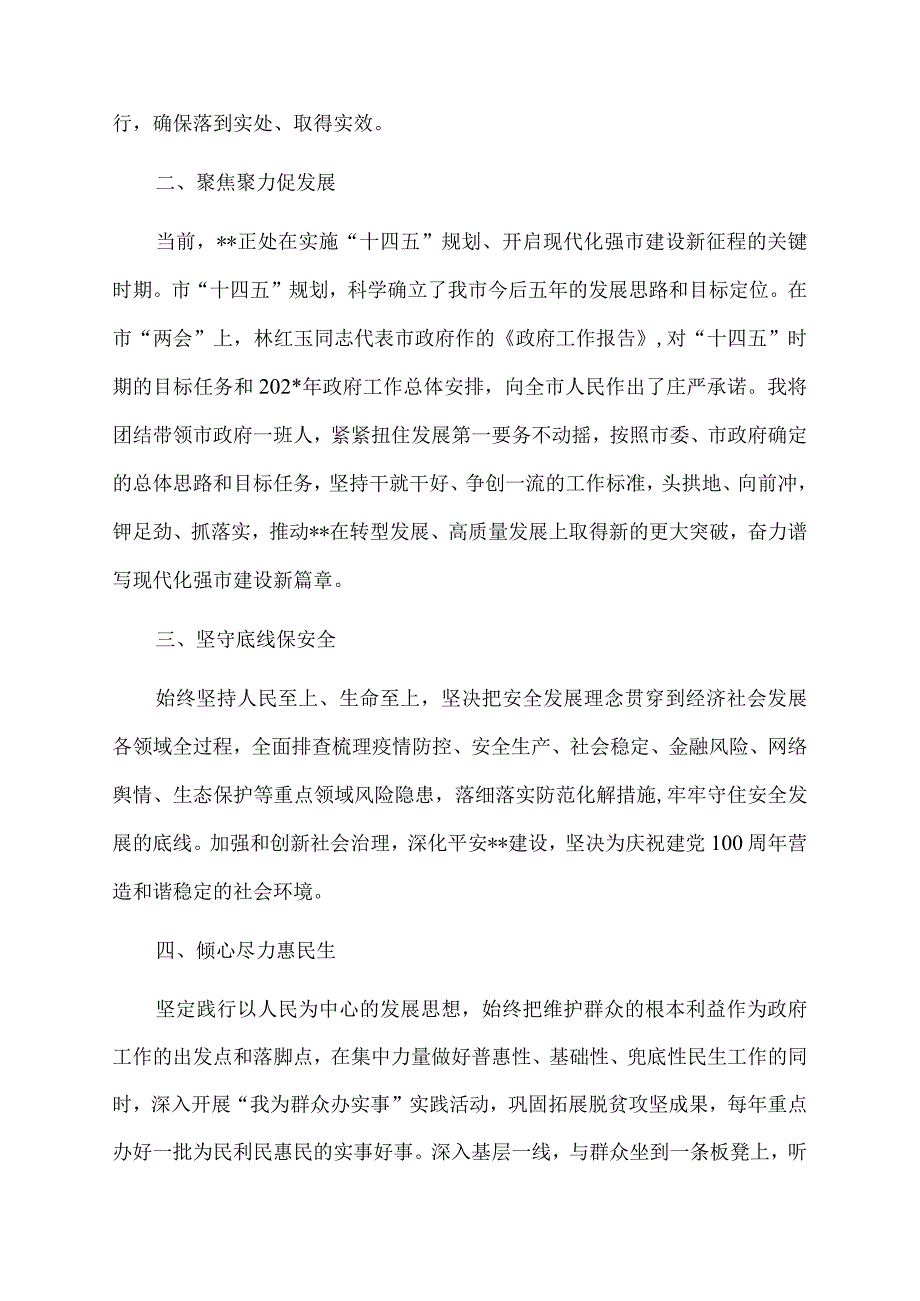 行，确保落到实处、取得实效。

二、聚焦聚力促发展

当前，**正处在实施“十四五”规划、开启现代化强市建设新征程的关键时期。市“十四五”规划，科学确立了我市今后五年的发展思路和目标定位。在市“两会”上，林红玉同志代表市政府作的《政府工作报告》，对“十四五”时期的目标任务和202*年政府工作总体安排，向全市人民作出了庄严承诺。我将团结带领市政府一班人，紧紧扭住发展第一要务不动摇，按照市委、市政府确定的总体思路和目标任务，坚持干就干好、争创一流的工作标准，头拱地、向前冲，铆足劲、抓落实，推动**在转型发展、高质量发展上取得新的更大突破，奋力谱写现代化强市建设新篇章。

三、坚守底线保安全

始终坚持人民至上、生命至上，坚决把安全发展理念贯穿到经济社会发展各领域全过程，全面排查梳理疫情防控、安全生产、社会稳定、金融风险、网络舆情、生态保护等重点领域风险隐患，落细落实防范化解措施，牢牢守住安全发展的底线。加强和创新社会治理，深化平安**建设，坚决为庆祝建党100周年营造和谐稳定的社会环境。

四、倾心尽力惠民生

坚定践行以人民为中心的发展思想，始终把维护群众的根本利益作为政府工作的出发点和落脚点，在集中力量做好普惠性、基础性、兜底性民生工作的同时，深入开展“我为群众办实事”实践活动，巩固拓展脱贫攻坚成果，每年重点办好一批为民利民惠民的实事好事。深入基层一线，与群众坐到一条板凳上，听